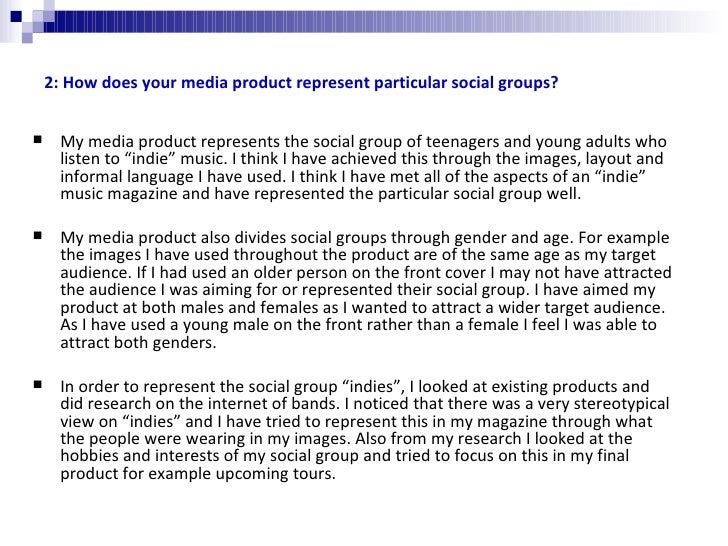 2: How does your media product represent particular social groups?

• My media product represents the social group of teenagers and young adults who listen to "indie" music. I think I have achieved this through the images, layout and informal language I have used. I think I have met all of the aspects of an "indie" music magazine and have represented the particular social group well.

• My media product also divides social groups through gender and age. For example the images I have used throughout the product are of the same age as my target audience. If I had used an older person on the front cover I may not have attracted the audience I was aiming for or represented their social group. I have aimed my product at both males and females as I wanted to attract a wider target audience. As I have used a young male on the front rather than a female I feel I was able to attract both genders.

• In order to represent the social group "indies", I looked at existing products and did research on the internet of bands. I noticed that there was a very stereotypical view on "indies" and I have tried to represent this in my magazine through what the people were wearing in my images. Also from my research I looked at the hobbies and interests of my social group and tried to focus on this in my final product for example upcoming tours.